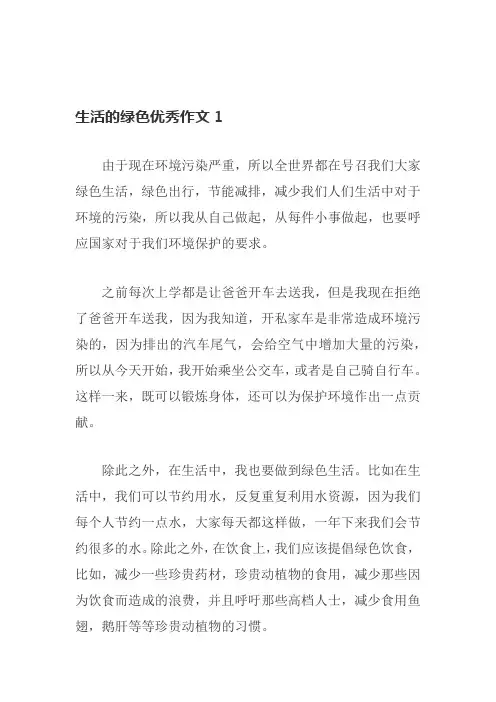 生活的绿色优秀作文 1

由于现在环境污染严重，所以全世界都在号召我们大家绿色生活，绿色出行，节能减排，减少我们人们生活中对于环境的污染，所以我从自己做起，从每件小事做起，也要呼应国家对于我们环境保护的要求。

之前每次上学都是让爸爸开车去送我，但是我现在拒绝了爸爸开车送我，因为我知道，开私家车是非常造成环境污染的，因为排出的汽车尾气，会给空气中增加大量的污染，所以从今天开始，我开始乘坐公交车，或者是自己骑自行车。这样一来，既可以锻炼身体，还可以为保护环境作出一点贡献。

除此之外，在生活中，我也要做到绿色生活。比如在生活中，我们可以节约用水，反复重复利用水资源，因为我们每个人节约一点水，大家每天都这样做，一年下来我们会节约很多的水。除此之外，在饮食上，我们应该提倡绿色饮食，比如，减少一些珍贵药材，珍贵动植物的食用，减少那些因为饮食而造成的浪费，并且呼吁那些高档人士，减少食用鱼翅，鹅肝等等珍贵动植物的习惯。